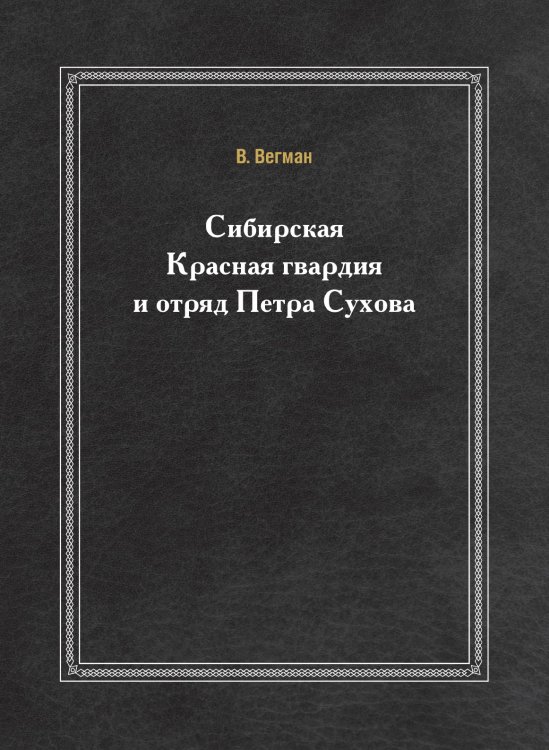 В. Вегман

Сибирская Красная гвардия и отряд Петра Сухова